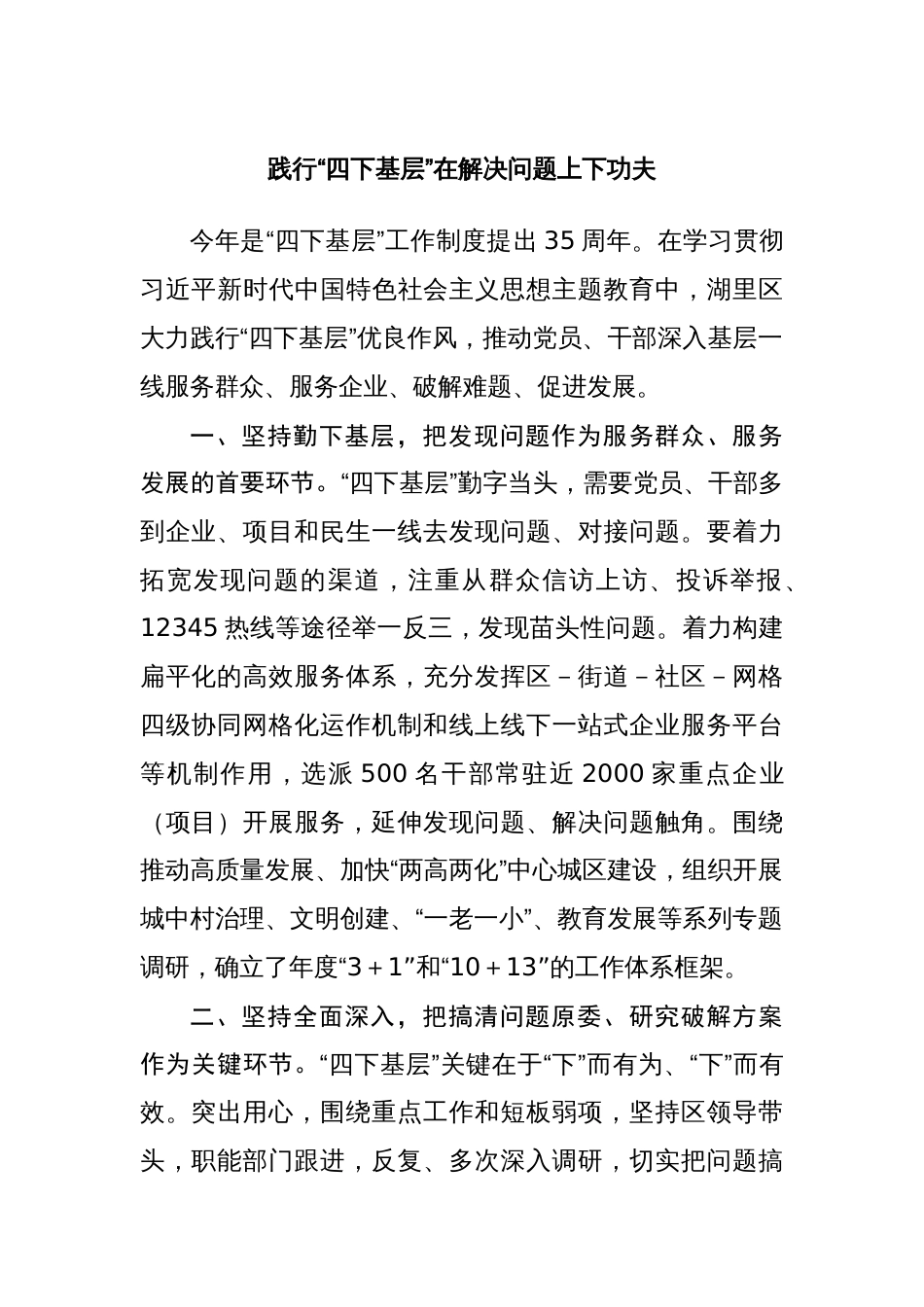 践行“四下基层”在解决问题上下功夫

今年是“四下基层”工作制度提出 35 周年。在学习贯彻习近平新时代中国特色社会主义思想主题教育中，湖里区大力践行“四下基层”优良作风，推动党员、干部深入基层一线服务群众、服务企业、破解难题、促进发展。

一、坚持勤下基层，把发现问题作为服务群众、服务发展的首要环节。“四下基层”勤字当头，需要党员、干部多到企业、项目和民生一线去发现问题、对接问题。要着力拓宽发现问题的渠道，注重从群众信访上访、投诉举报、12345 热线等途径举一反三，发现苗头性问题。着力构建扁平化的高效服务体系，充分发挥区－街道－社区－网格四级协同网格化运作机制和线上线下一站式企业服务平台等机制作用，选派 500 名干部常驻近 2000 家重点企业（项目）开展服务，延伸发现问题、解决问题触角。围绕推动高质量发展、加快“两高两化”中心城区建设，组织开展城中村治理、文明创建、“一老一小”、教育发展等系列专题调研，确立了年度“3＋1”和“10＋13”的工作体系框架。

二、坚持全面深入，把搞清问题原委、研究破解方案作为关键环节。“四下基层”关键在于“下”而有为、“下”而有效。突出用心，围绕重点工作和短板弱项，坚持区领导带头，职能部门跟进，反复、多次深入调研，切实把问题搞